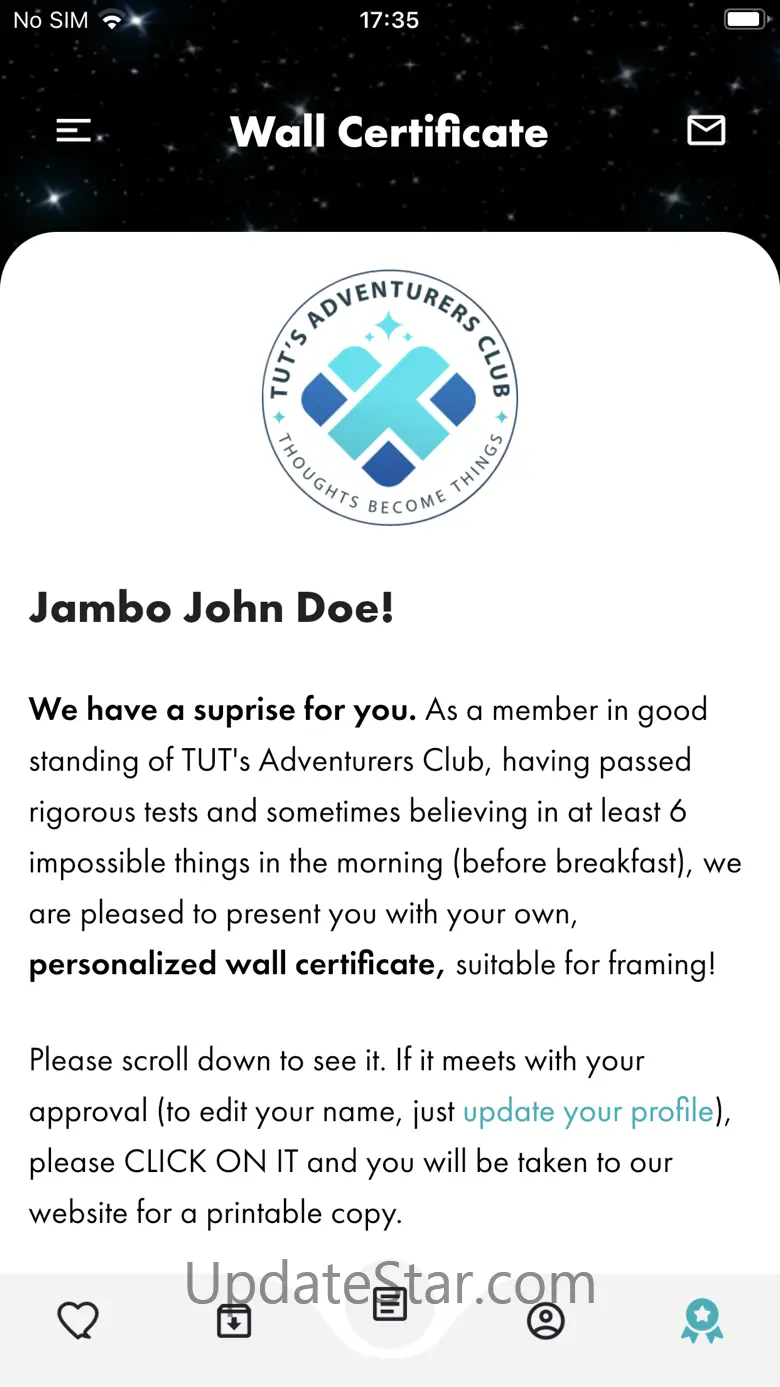 No SIM 17:35

Wall Certificate

TUT'S ADVENTURERS CLUB
THOUGHTS BECOME THINGS

Jambo John Doe!

We have a suprise for you. As a member in good standing of TUT's Adventurers Club, having passed rigorous tests and sometimes believing in at least 6 impossible things in the morning (before breakfast), we are pleased to present you with your own, personalized wall certificate, suitable for framing!

Please scroll down to see it. If it meets with your approval (to edit your name, just update your profile), please CLICK ON IT and you will be taken to our website for a printable copy.

UpdateStar.com